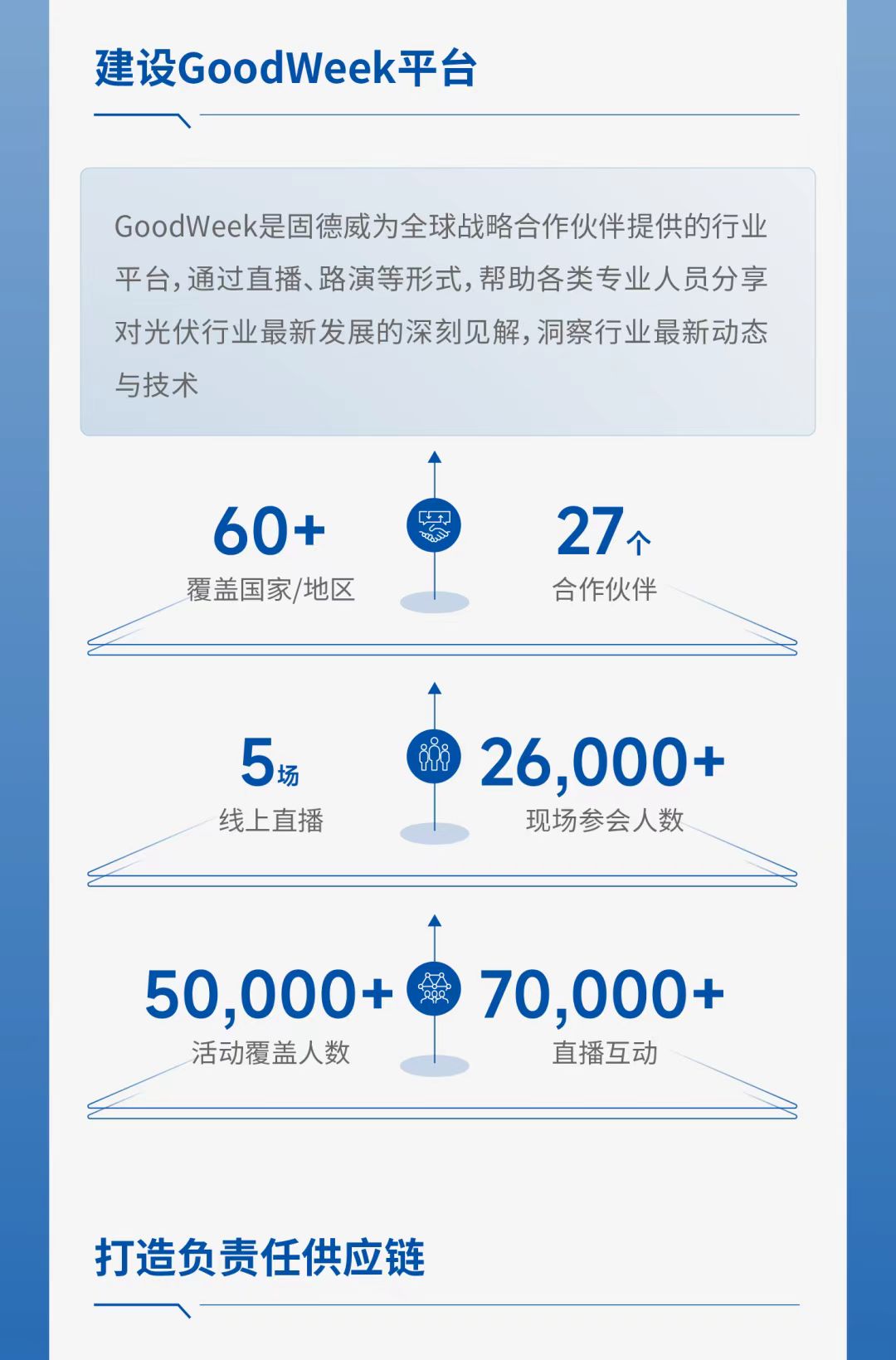 建设GoodWeek平台

GoodWeek是固德威为全球战略合作伙伴提供的行业平台，通过直播、路演等形式，帮助各类专业人员分享对光伏行业最新发展的深刻见解，洞察行业最新动态与技术

60+
覆盖国家/地区

27个
合作伙伴

5场
线上直播

26,000+
现场参会人数

50,000+
活动覆盖人数

70,000+
直播互动

打造负责任供应链